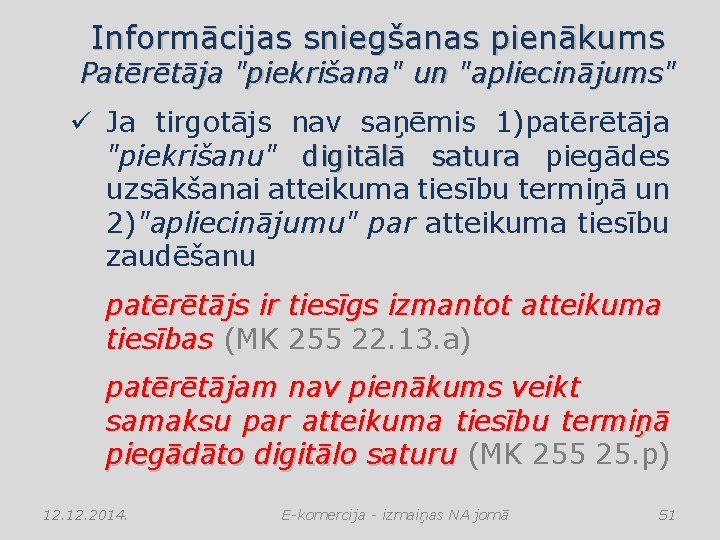 Informācijas sniegšanas pienākums
Patērētāja "piekrišana" un "apliecinājums"

✓ Ja tirgotājs nav saņēmis 1)patērētāja "piekrišanu" digitālā satura piegādes uzsākšanai atteikuma tiesību termiņā un 2)"apliecinājumu" par atteikuma tiesību zaudēšanu

patērētājs ir tiesīgs izmantot atteikuma tiesības (MK 255 22.13.a)

patērētājam nav pienākums veikt samaksu par atteikuma tiesību termiņā piegādāto digitālo saturu (MK 255 25.p)

12.12.2014.

E-komercija - izmaiņas NA jomā

51